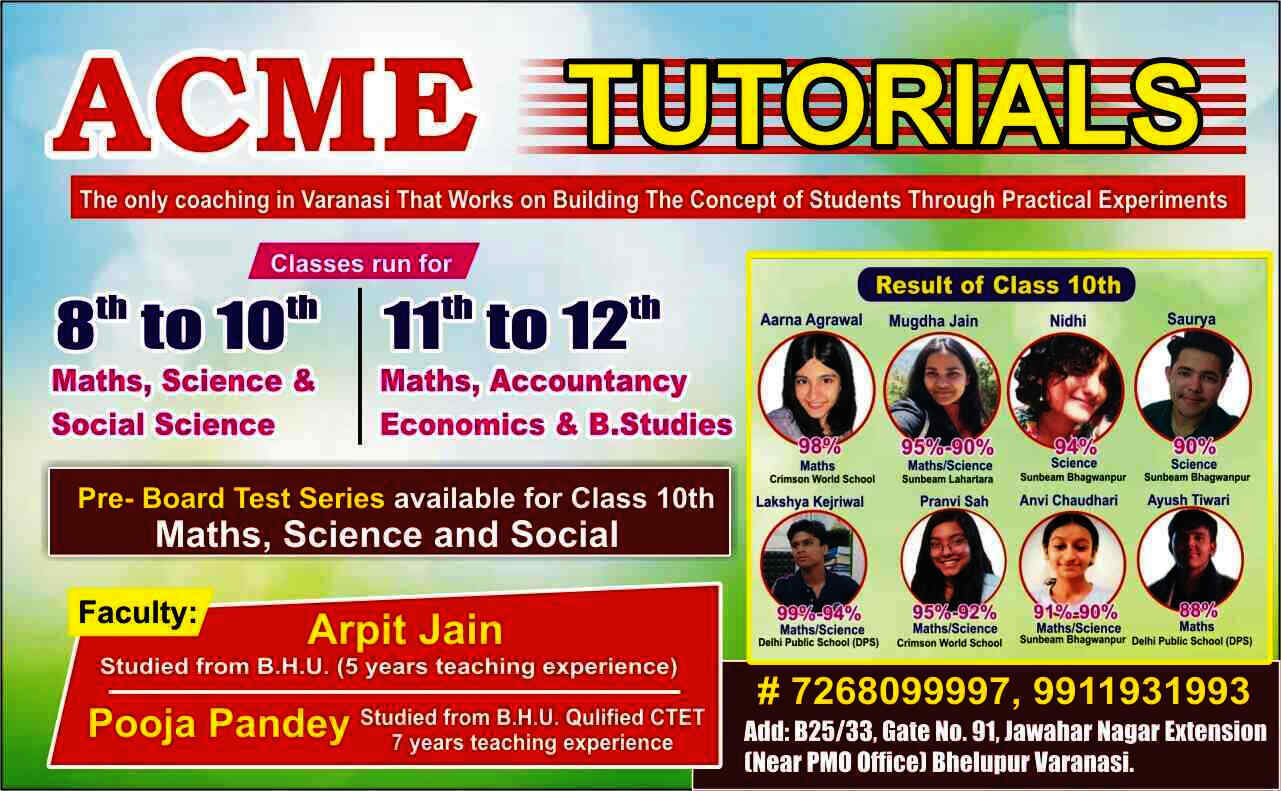 ACME TUTORIALS

The only coaching in Varanasi That Works on Building The Concept of Students Through Practical Experiments

Classes run for

8th to 10th
Maths, Science &
Social Science

11th to 12th
Maths, Accountancy
Economics & B.Studies

Pre- Board Test Series available for Class 10th
Maths, Science and Social

Faculty:
Arpit Jain
Studied from B.H.U. (5 years teaching experience)

Pooja Pandey Studied from B.H.U. Qulified CTET
7 years teaching experience

Result of Class 10th

Aarna Agrawal
98%
Maths
Crimson World School

Mugdha Jain
95%-90%
Maths/Science
Sunbeam Lahartara

Nidhi
94%
Science
Sunbeam Bhagwanpur

Saurya
90%
Science
Sunbeam Bhagwanpur

Lakshya Kejriwal
99%-94%
Maths/Science
Delhi Public School (DPS)

Pranvi Sah
95%-92%
Maths/Science
Crimson World School

Anvi Chaudhari
91%-90%
Maths/Science
Sunbeam Bhagwanpur

Ayush Tiwari
88%
Maths
Delhi Public School (DPS)

# 7268099997, 9911931993
Add: B25/33, Gate No. 91, Jawahar Nagar Extension
(Near PMO Office) Bhelupur Varanasi.